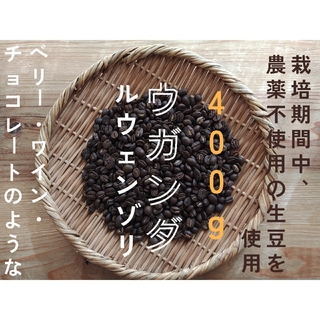 栽培期間中、
農薬不使用の生豆を
使用

400g

ウガンダ
ルウェンゾリ

ベリー・ワイン・
チョコレートのような